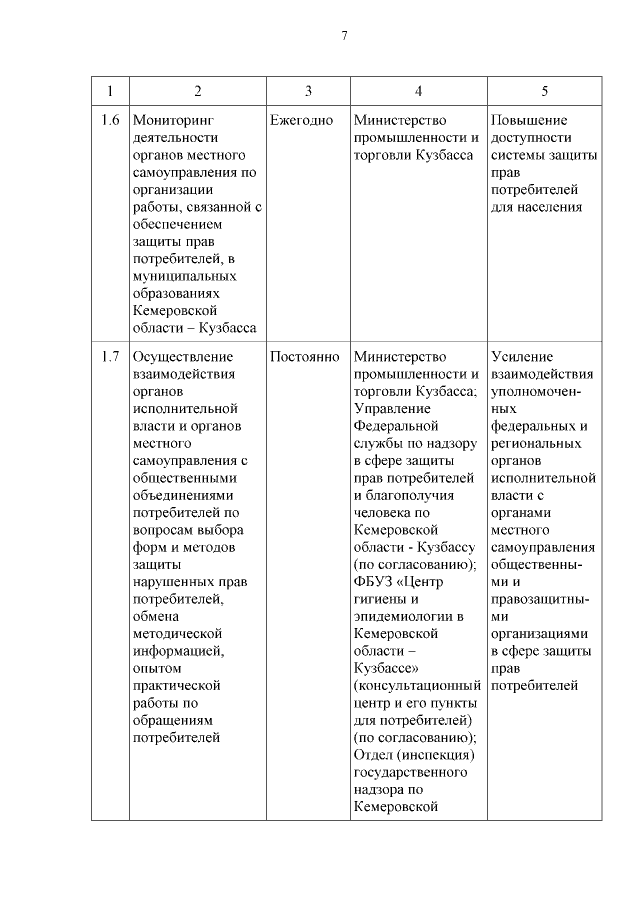 7

| 1 | 2 | 3 | 4 | 5 |
|---|---|---|---|---|
| 1.6 | Мониторинг деятельности органов местного самоуправления по организации работы, связанной с обеспечением защиты прав потребителей, в муниципальных образованиях Кемеровской области – Кузбасса | Ежегодно | Министерство промышленности и торговли Кузбасса | Повышение доступности системы защиты прав потребителей для населения |
| 1.7 | Осуществление взаимодействия органов исполнительной власти и органов местного самоуправления с общественными объединениями потребителей по вопросам выбора форм и методов защиты нарушенных прав потребителей, обмена методической информацией, опытом практической работы по обращениям потребителей | Постоянно | Министерство промышленности и торговли Кузбасса; Управление Федеральной службы по надзору в сфере защиты прав потребителей и благополучия человека по Кемеровской области - Кузбассу (по согласованию); ФБУЗ «Центр гигиены и эпидемиологии в Кемеровской области – Кузбассе» (консультационный центр и его пункты для потребителей) (по согласованию); Отдел (инспекция) государственного надзора по Кемеровской | Усиление взаимодействия уполномоченных федеральных и региональных органов исполнительной власти с органами местного самоуправления общественными и правозащитными организациями в сфере защиты прав потребителей |